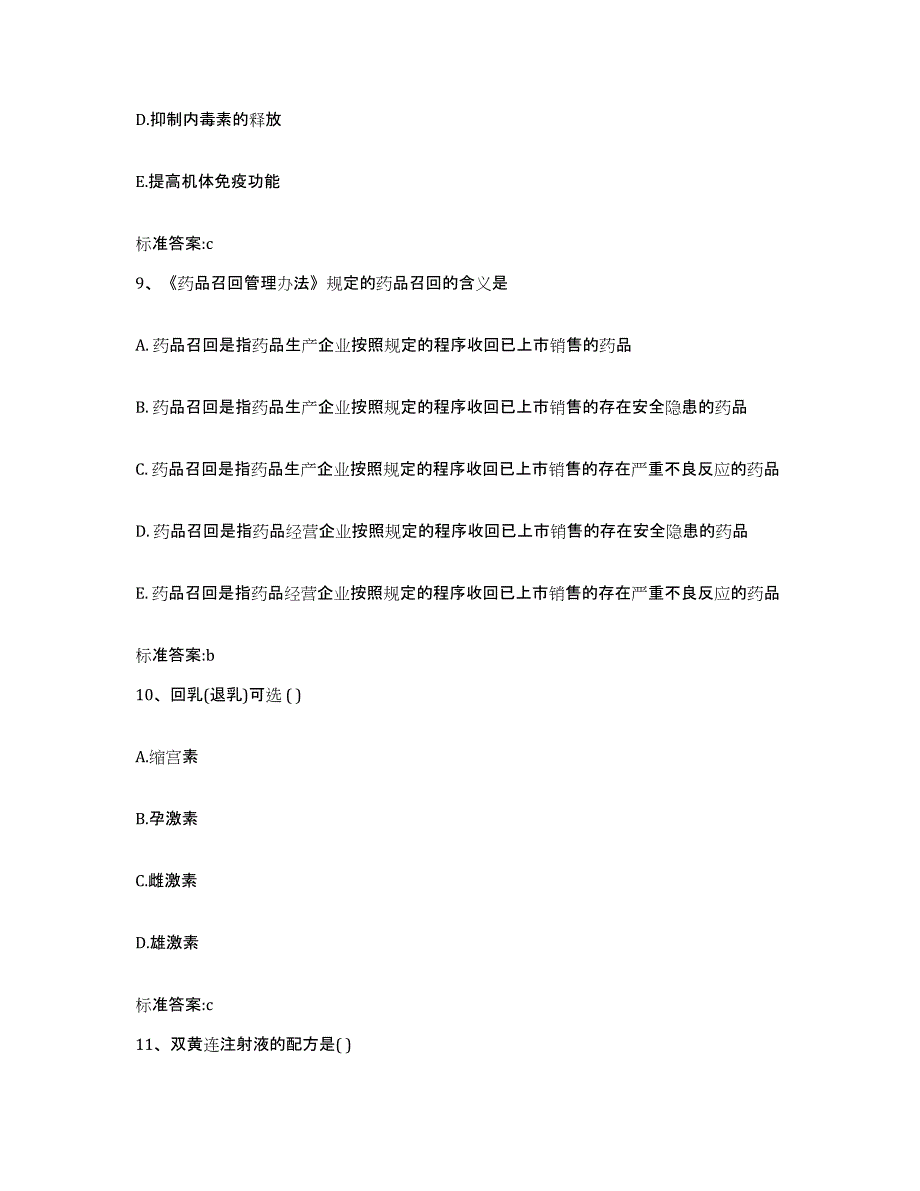 D.抑制内毒素的释放

E.提高机体免疫功能

标准答案:c

9、《药品召回管理办法》规定的药品召回的含义是

A. 药品召回是指药品生产企业按照规定的程序收回已上市销售的药品

B. 药品召回是指药品生产企业按照规定的程序收回已上市销售的存在安全隐患的药品

C. 药品召回是指药品生产企业按照规定的程序收回已上市销售的存在严重不良反应的药品

D. 药品召回是指药品经营企业按照规定的程序收回已上市销售的存在安全隐患的药品

E. 药品召回是指药品经营企业按照规定的程序收回已上市销售的存在严重不良反应的药品

标准答案:b

10、回乳(退乳)可选 ( )

A.缩宫素

B.孕激素

C.雌激素

D.雄激素

标准答案:c

11、双黄连注射液的配方是( )